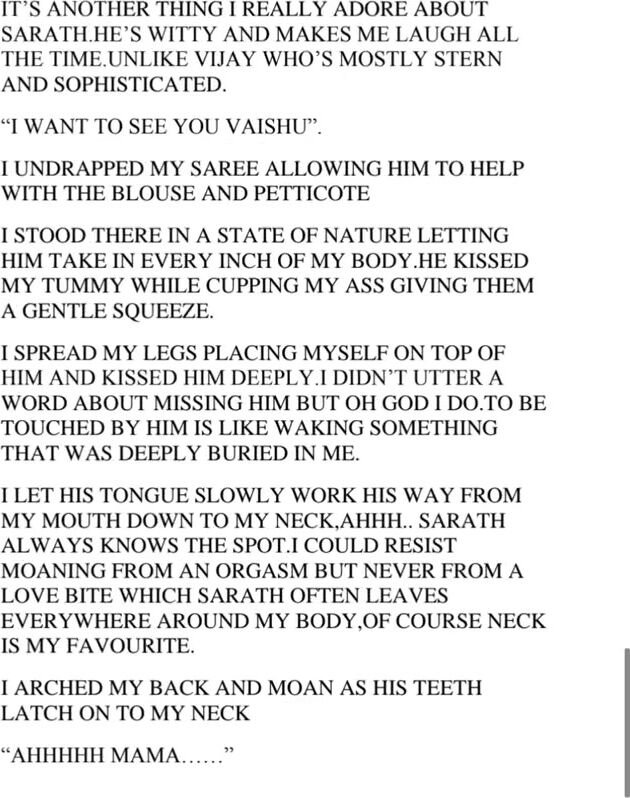 IT'S ANOTHER THING I REALLY ADORE ABOUT SARATH.HE'S WITTY AND MAKES ME LAUGH ALL THE TIME.UNLIKE VIJAY WHO'S MOSTLY STERN AND SOPHISTICATED.

"I WANT TO SEE YOU VAISHU".

I UNDRAPPED MY SAREE ALLOWING HIM TO HELP WITH THE BLOUSE AND PETTICOTE

I STOOD THERE IN A STATE OF NATURE LETTING HIM TAKE IN EVERY INCH OF MY BODY.HE KISSED MY TUMMY WHILE CUPPING MY ASS GIVING THEM A GENTLE SQUEEZE.

I SPREAD MY LEGS PLACING MYSELF ON TOP OF HIM AND KISSED HIM DEEPLY.I DIDN'T UTTER A WORD ABOUT MISSING HIM BUT OH GOD I DO.TO BE TOUCHED BY HIM IS LIKE WAKING SOMETHING THAT WAS DEEPLY BURIED IN ME.

I LET HIS TONGUE SLOWLY WORK HIS WAY FROM MY MOUTH DOWN TO MY NECK,AHHH.. SARATH ALWAYS KNOWS THE SPOT.I COULD RESIST MOANING FROM AN ORGASM BUT NEVER FROM A LOVE BITE WHICH SARATH OFTEN LEAVES EVERYWHERE AROUND MY BODY,OF COURSE NECK IS MY FAVOURITE.

I ARCHED MY BACK AND MOAN AS HIS TEETH LATCH ON TO MY NECK

"AHHHHH MAMA……"